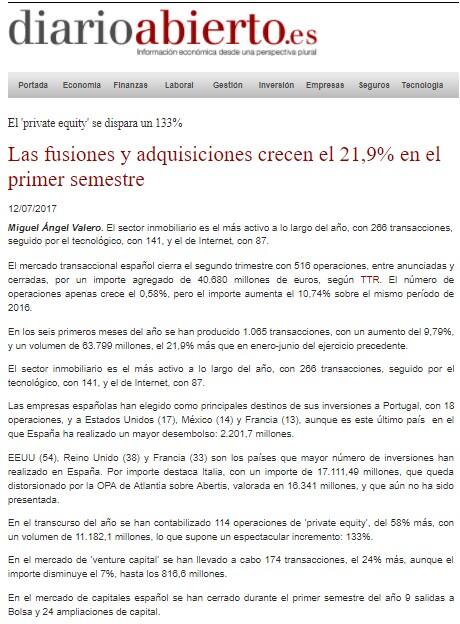 diarioabierto.es
Información económica desde una perspectiva plural

Portada Economía Finanzas Laboral Gestión Inversión Empresas Seguros Tecnología

El 'private equity' se dispara un 133%

Las fusiones y adquisiciones crecen el 21,9% en el primer semestre

12/07/2017

Miguel Ángel Valero. El sector inmobiliario es el más activo a lo largo del año, con 266 transacciones, seguido por el tecnológico, con 141, y el de Internet, con 87.

El mercado transaccional español cierra el segundo trimestre con 516 operaciones, entre anunciadas y cerradas, por un importe agregado de 40.680 millones de euros, según TTR. El número de operaciones apenas crece el 0,58%, pero el importe aumenta el 10,74% sobre el mismo período de 2016.

En los seis primeros meses del año se han producido 1.065 transacciones, con un aumento del 9,79%, y un volumen de 63.799 millones, el 21,9% más que en enero-junio del ejercicio precedente.

El sector inmobiliario es el más activo a lo largo del año, con 266 transacciones, seguido por el tecnológico, con 141, y el de Internet, con 87.

Las empresas españolas han elegido como principales destinos de sus inversiones a Portugal, con 18 operaciones, y a Estados Unidos (17), México (14) y Francia (13), aunque es este último país en el que España ha realizado un mayor desembolso: 2.201,7 millones.

EEUU (54), Reino Unido (38) y Francia (33) son los países que mayor número de inversiones han realizado en España. Por importe destaca Italia, con un importe de 17.111,49 millones, que queda distorsionado por la OPA de Atlantia sobre Abertis, valorada en 16.341 millones, y que aún no ha sido presentada.

En el transcurso del año se han contabilizado 114 operaciones de 'private equity', del 58% más, con un volumen de 11.182,1 millones, lo que supone un espectacular incremento: 133%.

En el mercado de 'venture capital' se han llevado a cabo 174 transacciones, el 24% más, aunque el importe disminuye el 7%, hasta los 816,6 millones.

En el mercado de capitales español se han cerrado durante el primer semestre del año 9 salidas a Bolsa y 24 ampliaciones de capital.